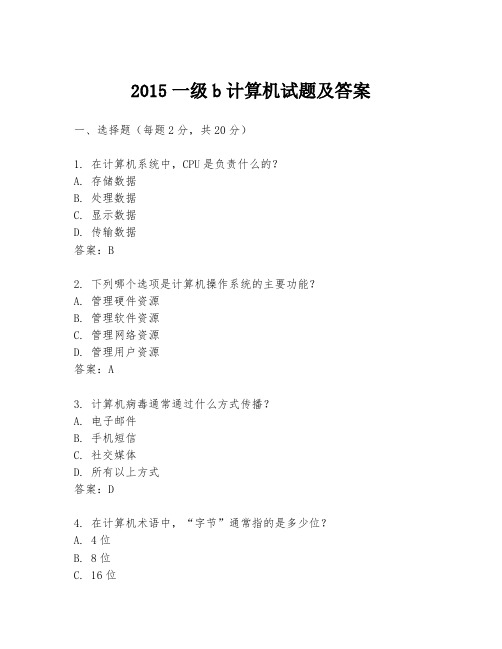 2015 一级 b 计算机试题及答案

一、选择题（每题 2 分，共 20 分）

1. 在计算机系统中，CPU 是负责什么的？
A. 存储数据
B. 处理数据
C. 显示数据
D. 传输数据
答案：B

2. 下列哪个选项是计算机操作系统的主要功能？
A. 管理硬件资源
B. 管理软件资源
C. 管理网络资源
D. 管理用户资源
答案：A

3. 计算机病毒通常通过什么方式传播？
A. 电子邮件
B. 手机短信
C. 社交媒体
D. 所有以上方式
答案：D

4. 在计算机术语中，“字节”通常指的是多少位？
A. 4 位
B. 8 位
C. 16 位